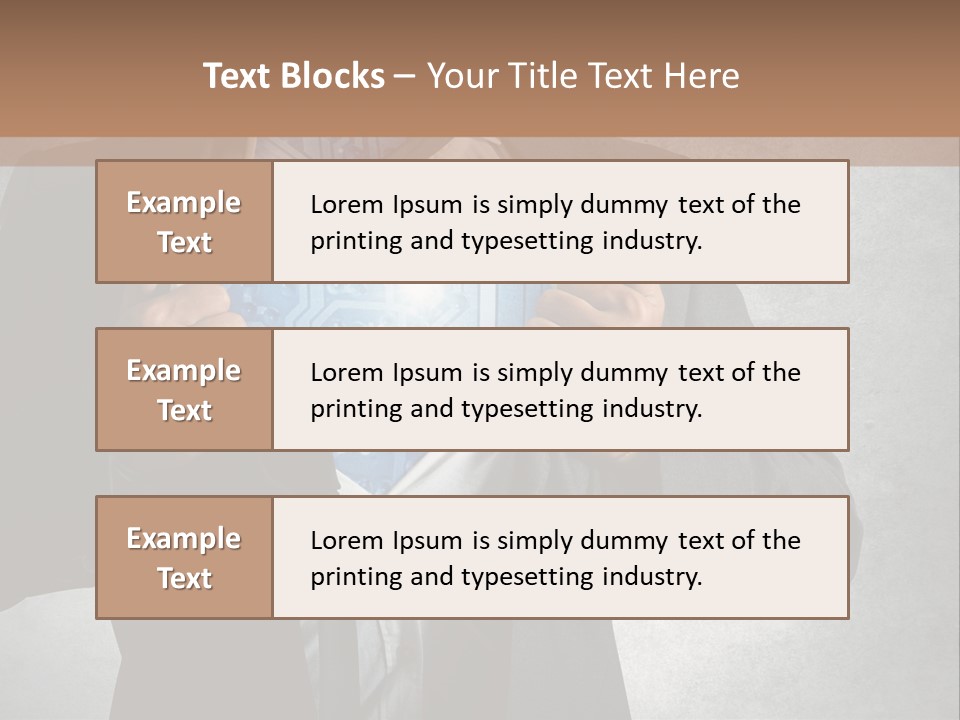 Text Blocks – Your Title Text Here

Example Text

Lorem Ipsum is simply dummy text of the printing and typesetting industry.

Example Text

Lorem Ipsum is simply dummy text of the printing and typesetting industry.

Example Text

Lorem Ipsum is simply dummy text of the printing and typesetting industry.